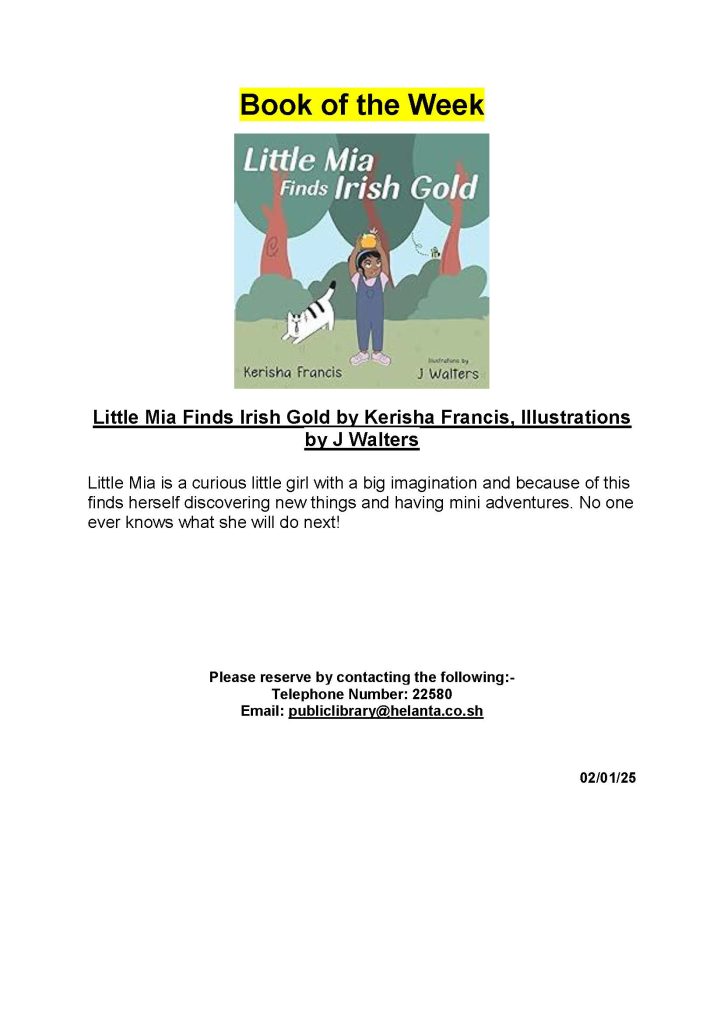 Book of the Week

Little Mia Finds Irish Gold

Kerisha Francis

Illustrations by J Walters

Little Mia Finds Irish Gold by Kerisha Francis, Illustrations by J Walters

Little Mia is a curious little girl with a big imagination and because of this finds herself discovering new things and having mini adventures. No one ever knows what she will do next!

Please reserve by contacting the following:-
Telephone Number: 22580
Email: publiclibrary@helanta.co.sh

02/01/25